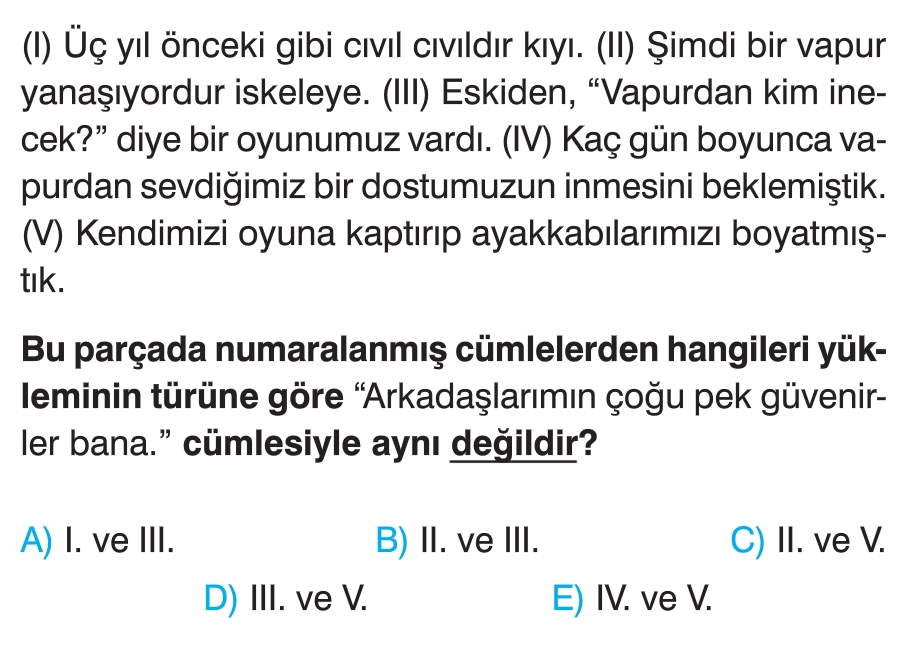 (I) Üç yıl önceki gibi cıvıl cıvıldır kıyı. (II) Şimdi bir vapur yanaşıyordur iskeleye. (III) Eskiden, “Vapurdan kim inecek?” diye bir oyunumuz vardı. (IV) Kaç gün boyunca vapurdan sevdiğimiz bir dostumuzun inmesini beklemiştik. (V) Kendimizi oyuna kaptırıp ayakkabılarımızı boyatmıştık.

Bu parçada numaralanmış cümlelerden hangileri yükleminin türüne göre “Arkadaşlarımın çoğu pek güvenirler bana.” cümlesiyle aynı değildir?

A) I. ve III.
B) II. ve III.
C) II. ve V.
D) III. ve V.
E) IV. ve V.